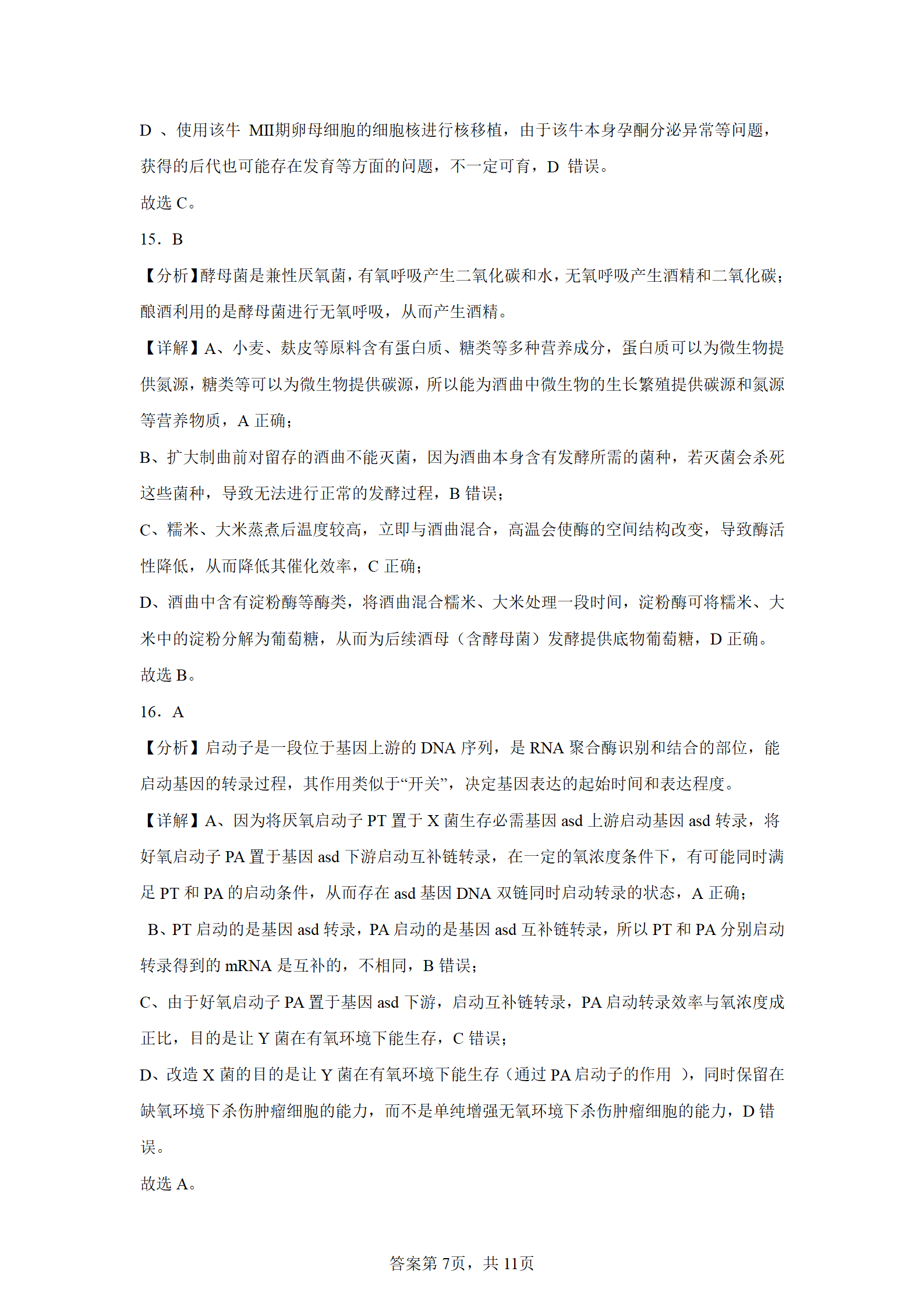 D 、使用该牛 MII期卵母细胞的细胞核进行核移植，由于该牛本身孕酮分泌异常等问题，获得的后代也可能存在发育等方面的问题，不一定可育，D 错误。

故选 C。

15．B

【分析】酵母菌是兼性厌氧菌，有氧呼吸产生二氧化碳和水，无氧呼吸产生酒精和二氧化碳；酿酒利用的是酵母菌进行无氧呼吸，从而产生酒精。

【详解】A、小麦、麸皮等原料含有蛋白质、糖类等多种营养成分，蛋白质可以为微生物提供氮源，糖类等可以为微生物提供碳源，所以能为酒曲中微生物的生长繁殖提供碳源和氮源等营养物质，A 正确；

B、扩大制曲前对留存的酒曲不能灭菌，因为酒曲本身含有发酵所需的菌种，若灭菌会杀死这些菌种，导致无法进行正常的发酵过程，B 错误；

C、糯米、大米蒸煮后温度较高，立即与酒曲混合，高温会使酶的空间结构改变，导致酶活性降低，从而降低其催化效率，C 正确；

D、酒曲中含有淀粉酶等酶类，将酒曲混合糯米、大米处理一段时间，淀粉酶可将糯米、大米中的淀粉分解为葡萄糖，从而为后续酒母（含酵母菌）发酵提供底物葡萄糖，D 正确。

故选 B。

16．A

【分析】启动子是一段位于基因上游的 DNA 序列，是 RNA 聚合酶识别和结合的部位，能启动基因的转录过程，其作用类似于“开关”，决定基因表达的起始时间和表达程度。

【详解】A、因为将厌氧启动子 PT 置于 X 菌生存必需基因 asd 上游启动基因 asd 转录，将好氧启动子 PA 置于基因 asd 下游启动互补链转录，在一定的氧浓度条件下，有可能同时满足 PT 和 PA 的启动条件，从而存在 asd 基因 DNA 双链同时启动转录的状态，A 正确；

B、PT 启动的是基因 asd 转录，PA 启动的是基因 asd 互补链转录，所以 PT 和 PA 分别启动转录得到的 mRNA 是互补的，不相同，B 错误；

C、由于好氧启动子 PA 置于基因 asd 下游，启动互补链转录，PA 启动转录效率与氧浓度成正比，目的是让 Y 菌在有氧环境下能生存，C 错误；

D、改造 X 菌的目的是让 Y 菌在有氧环境下能生存（通过 PA 启动子的作用 ），同时保留在缺氧环境下杀伤肿瘤细胞的能力，而不是单纯增强无氧环境下杀伤肿瘤细胞的能力，D 错误。

故选 A。

答案第 7页，共 11页